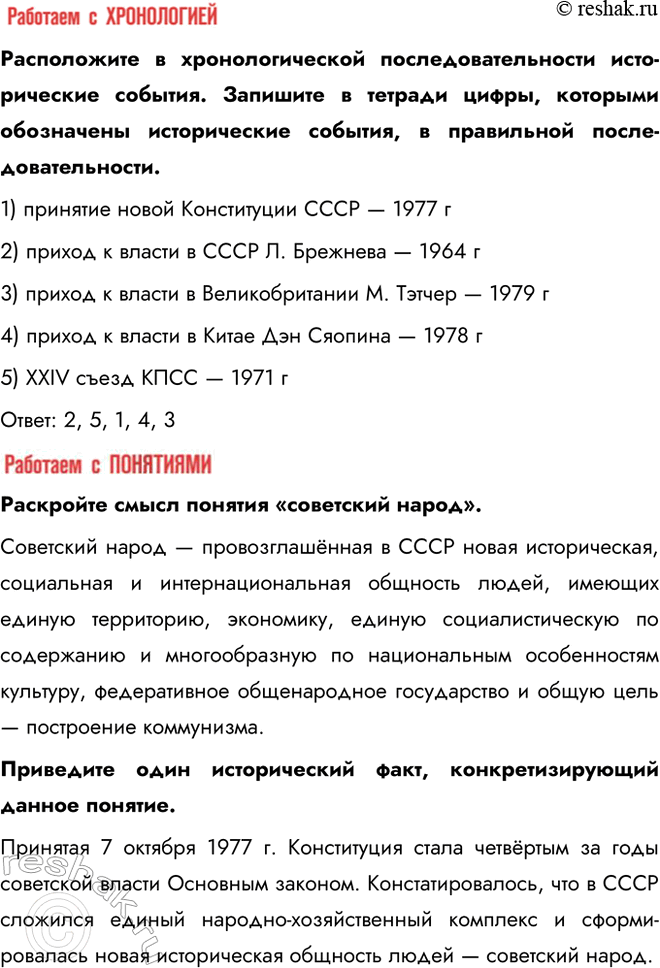 Работаем с ХРОНОЛОГИЕЙ

© reshak.ru

Расположите в хронологической последовательности исторические события. Запишите в тетради цифры, которыми обозначены исторические события, в правильной последовательности.

1) принятие новой Конституции СССР — 1977 г

2) приход к власти в СССР Л. Брежнева — 1964 г

3) приход к власти в Великобритании М. Тэтчер — 1979 г

4) приход к власти в Китае Дэн Сяопина — 1978 г

5) XXIV съезд КПСС — 1971 г

Ответ: 2, 5, 1, 4, 3

Работаем с ПОНЯТИЯМИ

Раскройте смысл понятия «советский народ».

Советский народ — провозглашённая в СССР новая историческая, социальная и интернациональная общность людей, имеющих единую территорию, экономику, единую социалистическую по содержанию и многообразную по национальным особенностям культуру, федеративное общенародное государство и общую цель — построение коммунизма.

Приведите один исторический факт, конкретизирующий данное понятие.

Принятая 7 октября 1977 г. Конституция стала четвёртым за годы советской власти Основным законом. Констатировалось, что в СССР сложился единый народно-хозяйственный комплекс и сформировалась новая историческая общность людей — советский народ.

reshak.ru